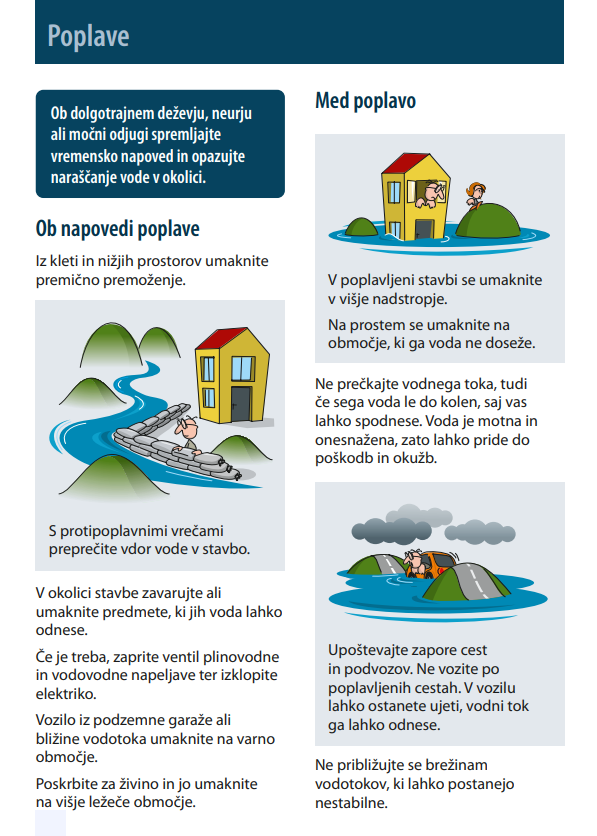 Poplave

Ob dolgotrajnem deževju, neurju ali močni odjugi spremljajte vremensko napoved in opazujte naraščanje vode v okolici.

Ob napovedi poplave

Iz kleti in nižjih prostorov umaknite premično premoženje.

S protipoplavnimi vrečami preprečite vdor vode v stavbo.

V okolici stavbe zavarujte ali umaknite predmete, ki jih voda lahko odnese.

Če je treba, zaprite ventil plinovodne in vodovodne napeljave ter izklopite elektriko.

Vozilo iz podzemne garaže ali bližine vodotoka umaknite na varno območje.

Poskrbite za živino in jo umaknite na višje ležeče območje.

Med poplavo

V poplavljeni stavbi se umaknite v višje nadstropje.

Na prostem se umaknite na območje, ki ga voda ne doseže.

Ne prečkajte vodnega toka, tudi če sega voda le do kolen, saj vas lahko spodnese. Voda je motna in onesnažena, zato lahko pride do poškodb in okužb.

Upoštevajte zapore cest in podvozov. Ne vozite po poplavljenih cestah. V vozilu lahko ostanete ujeti, vodni tok ga lahko odnese.

Ne približujte se brežinam vodotokov, ki lahko postanejo nestabilne.